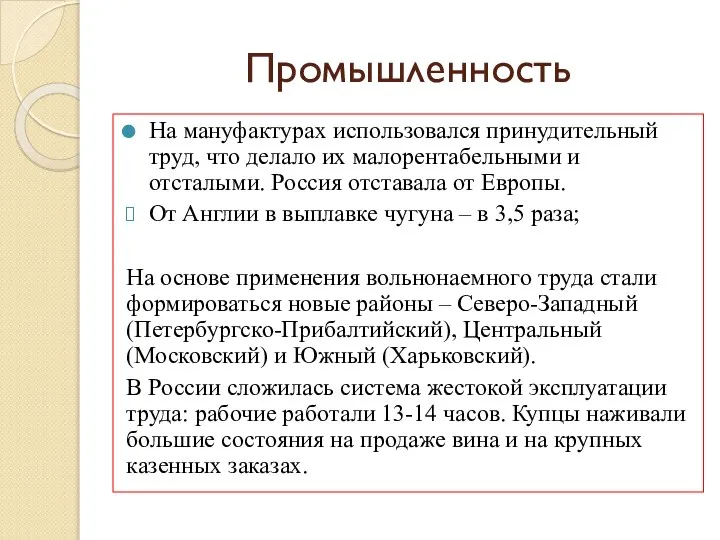 Промышленность

На мануфактурах использовался принудительный труд, что делало их малорентабельными и отсталыми. Россия отставала от Европы.

От Англии в выплавке чугуна – в 3,5 раза;

На основе применения вольнонаемного труда стали формироваться новые районы – Северо-Западный (Петербургско-Прибалтийский), Центральный (Московский) и Южный (Харьковский).

В России сложилась система жестокой эксплуатации труда: рабочие работали 13-14 часов. Купцы наживали большие состояния на продаже вина и на крупных казенных заказах.